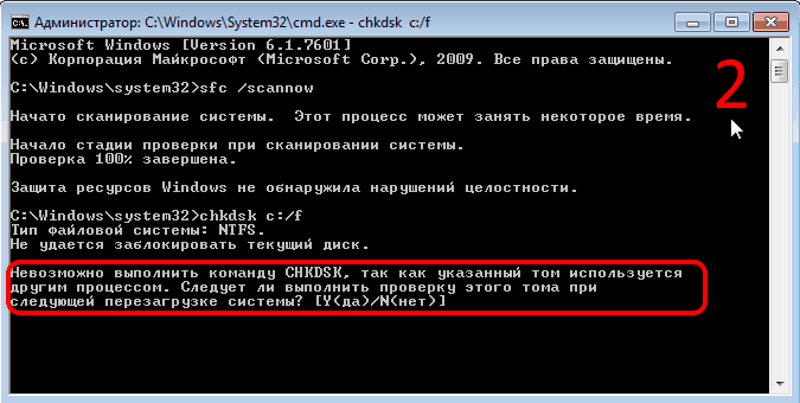 Администратор: C:\Windows\System32\cmd.exe - chkdsk c:/f

Microsoft Windows [Version 6.1.7601]
(c) Корпорация Майкрософт (Microsoft Corp.), 2009. Все права защищены.

C:\Windows\system32>sfc /scannow

Начато сканирование системы. Этот процесс может занять некоторое время.

Начало стадии проверки при сканировании системы.
Проверка 100% завершена.

Защита ресурсов Windows не обнаружила нарушений целостности.

C:\Windows\system32>chkdsk c:/f
Тип файловой системы: NTFS.
Не удается заблокировать текущий диск.

Невозможно выполнить команду CHKDSK, так как указанный том используется другим процессом. Следует ли выполнить проверку этого тома при следующей перезагрузке системы? [Y(да)/N(нет)]

2